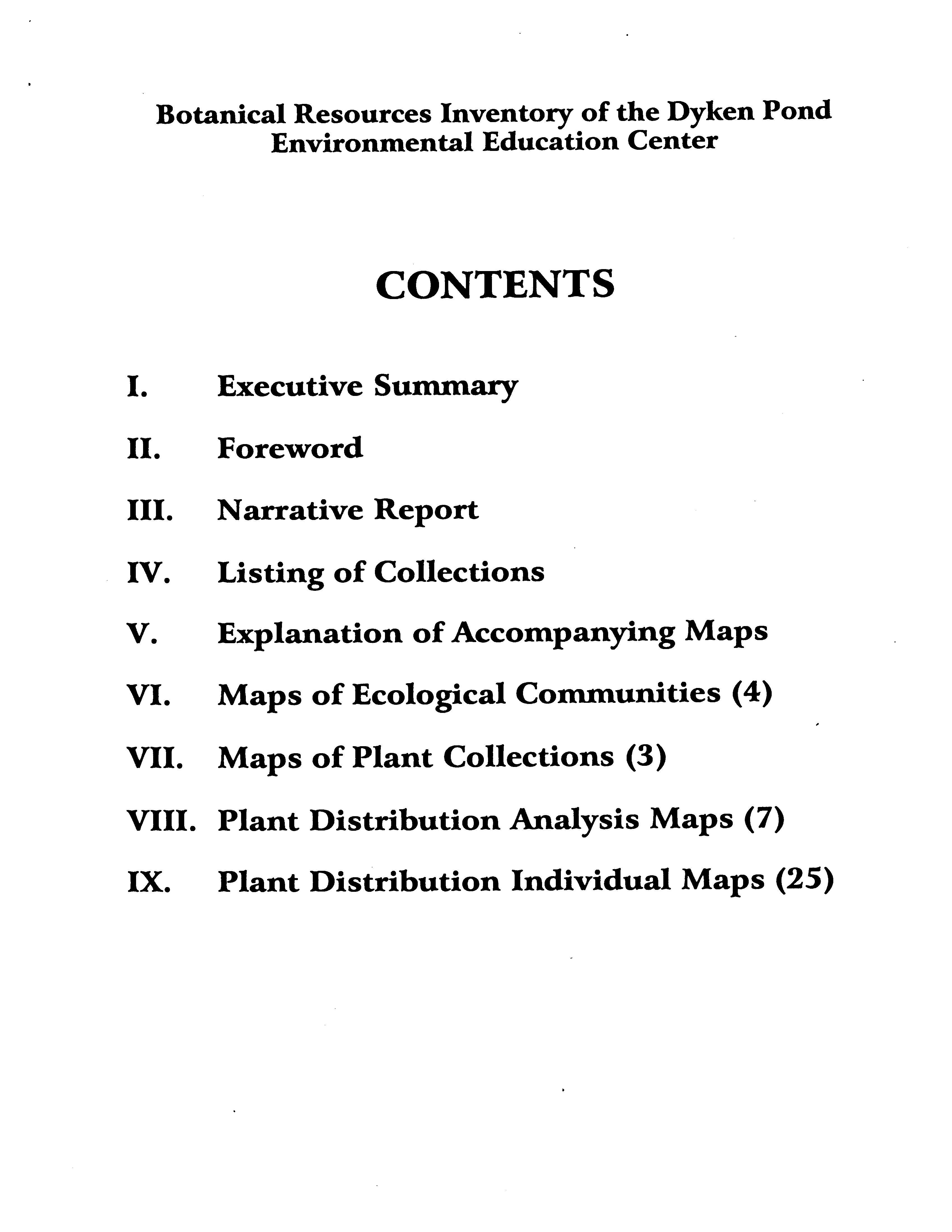 Botanical Resources Inventory of the Dyken Pond Environmental Education Center

CONTENTS

I. Executive Summary

II. Foreword

III. Narrative Report

IV. Listing of Collections

V. Explanation of Accompanying Maps

VI. Maps of Ecological Communities (4)

VII. Maps of Plant Collections (3)

VIII. Plant Distribution Analysis Maps (7)

IX. Plant Distribution Individual Maps (25)